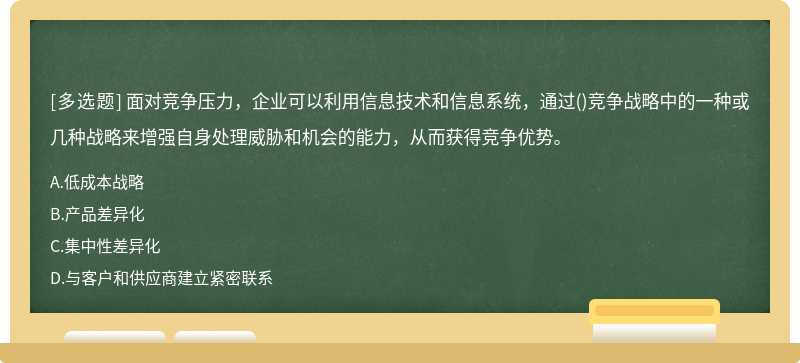 [多选题] 面对竞争压力，企业可以利用信息技术和信息系统，通过()竞争战略中的一种或几种战略来增强自身处理威胁和机会的能力，从而获得竞争优势。

A.低成本战略

B.产品差异化

C.集中性差异化

D.与客户和供应商建立紧密联系